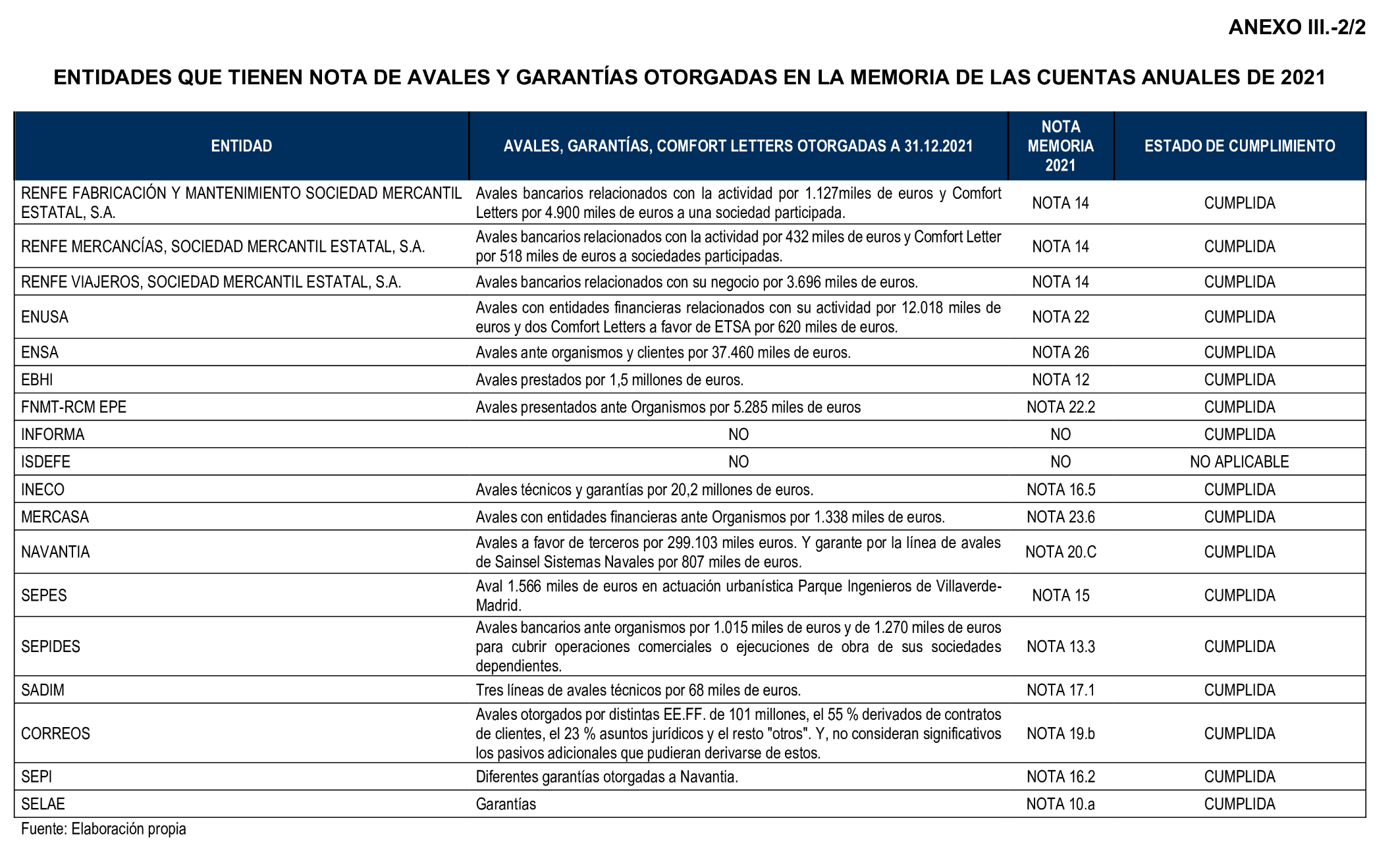 ANEXO III.-2/2

ENTIDADES QUE TIENEN NOTA DE AVALES Y GARANTÍAS OTORGADAS EN LA MEMORIA DE LAS CUENTAS ANUALES DE 2021

| ENTIDAD | AVALES, GARANTÍAS, COMFORT LETTERS OTORGADAS A 31.12.2021 | NOTA MEMORIA 2021 | ESTADO DE CUMPLIMIENTO |
|---|---|---|---|
| RENFE FABRICACIÓN Y MANTENIMIENTO SOCIEDAD MERCANTIL ESTATAL, S.A. | Avales bancarios relacionados con la actividad por 1.127miles de euros y Comfort Letters por 4.900 miles de euros a una sociedad participada. | NOTA 14 | CUMPLIDA |
| RENFE MERCANCÍAS, SOCIEDAD MERCANTIL ESTATAL, S.A. | Avales bancarios relacionados con la actividad por 432 miles de euros y Comfort Letter por 518 miles de euros a sociedades participadas. | NOTA 14 | CUMPLIDA |
| RENFE VIAJEROS, SOCIEDAD MERCANTIL ESTATAL, S.A. | Avales bancarios relacionados con su negocio por 3.696 miles de euros. | NOTA 14 | CUMPLIDA |
| ENUSA | Avales con entidades financieras relacionados con su actividad por 12.018 miles de euros y dos Comfort Letters a favor de ETSA por 620 miles de euros. | NOTA 22 | CUMPLIDA |
| ENSA | Avales ante organismos y clientes por 37.460 miles de euros. | NOTA 26 | CUMPLIDA |
| EBHI | Avales prestados por 1,5 millones de euros. | NOTA 12 | CUMPLIDA |
| FNMT-RCM EPE | Avales presentados ante Organismos por 5.285 miles de euros | NOTA 22.2 | CUMPLIDA |
| INFORMA | NO | NO | CUMPLIDA |
| ISDEFE | NO | NO | NO APLICABLE |
| INECO | Avales técnicos y garantías por 20,2 millones de euros. | NOTA 16.5 | CUMPLIDA |
| MERCASA | Avales con entidades financieras ante Organismos por 1.338 miles de euros. | NOTA 23.6 | CUMPLIDA |
| NAVANTIA | Avales a favor de terceros por 299.103 miles euros. Y garante por la línea de avales de Sainsel Sistemas Navales por 807 miles de euros. | NOTA 20.C | CUMPLIDA |
| SEPES | Aval 1.566 miles de euros en actuación urbanística Parque Ingenieros de Villaverde-Madrid. | NOTA 15 | CUMPLIDA |
| SEPIDES | Avales bancarios ante organismos por 1.015 miles de euros y de 1.270 miles de euros para cubrir operaciones comerciales o ejecuciones de obra de sus sociedades dependientes. | NOTA 13.3 | CUMPLIDA |
| SADIM | Tres líneas de avales técnicos por 68 miles de euros. | NOTA 17.1 | CUMPLIDA |
| CORREOS | Avales otorgados por distintas EE.FF. de 101 millones, el 55 % derivados de contratos de clientes, el 23 % asuntos jurídicos y el resto "otros". Y, no consideran significativos los pasivos adicionales que pudieran derivarse de estos. | NOTA 19.b | CUMPLIDA |
| SEPI | Diferentes garantías otorgadas a Navantia. | NOTA 16.2 | CUMPLIDA |
| SELAE | Garantías | NOTA 10.a | CUMPLIDA |

Fuente: Elaboración propia